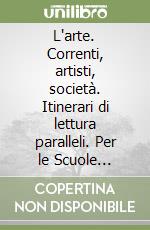 unilibro

L'arte. Correnti, artisti, società. Itinerari di lettura paralleli. Per le Scuole...

COPERTINA NON DISPONIBILE